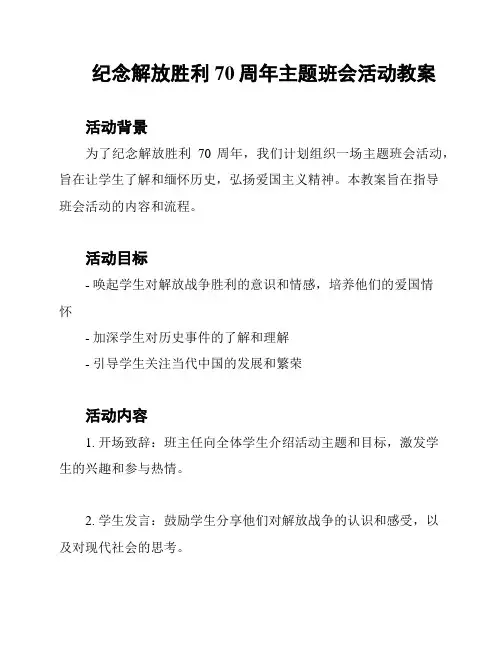 纪念解放胜利 70 周年主题班会活动教案

活动背景

为了纪念解放胜利 70 周年，我们计划组织一场主题班会活动，旨在让学生了解和缅怀历史，弘扬爱国主义精神。本教案旨在指导班会活动的内容和流程。

活动目标

- 唤起学生对解放战争胜利的意识和情感，培养他们的爱国情怀

- 加深学生对历史事件的了解和理解

- 引导学生关注当代中国的发展和繁荣

活动内容

1. 开场致辞：班主任向全体学生介绍活动主题和目标，激发学生的兴趣和参与热情。

2. 学生发言：鼓励学生分享他们对解放战争的认识和感受，以及对现代社会的思考。